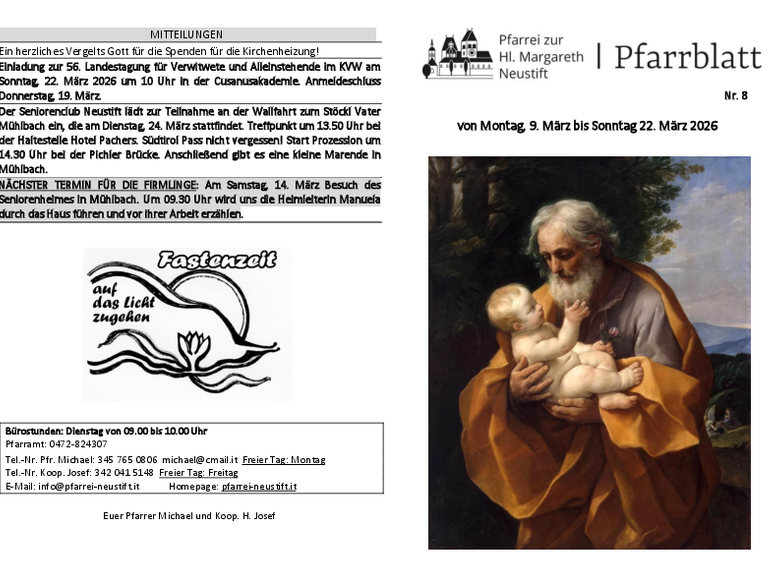 MITTEILUNGEN

Ein herzliches Vergelts Gott für die Spenden für die Kirchenheizung!

Einladung zur 56. Landestagung für Verwitwete und Alleinstehende im KVW am Sonntag, 22. März 2026 um 10 Uhr in der Cusanusakademie. Anmeldeschluss Donnerstag, 19. März.

Der Seniorenclub Neustift lädt zur Teilnahme an der Wallfahrt zum Stöckl Vater Mühlbach ein, die am Dienstag, 24. März stattfindet. Treffpunkt um 13.50 Uhr bei der Haltestelle Hotel Pachers. Südtirol Pass nicht vergessen! Start Prozession um 14.30 Uhr bei der Pichler Brücke. Anschließend gibt es eine kleine Marende in Mühlbach.

NÄCHSTER TERMIN FÜR DIE FIRMLINGE: Am Samstag, 14. März Besuch des Seniorenheimes in Mühlbach. Um 09.30 Uhr wird uns die Heimleiterin Manuela durch das Haus führen und vor ihrer Arbeit erzählen.

Fastenzeit
auf das Licht zugehen

Bürostunden: Dienstag von 09.00 bis 10.00 Uhr
Pfarramt: 0472-824307
Tel.-Nr. Pfr. Michael: 345 765 0806 michael@cmail.it Freier Tag: Montag
Tel.-Nr. Koop. Josef: 342 041 5148 Freier Tag: Freitag
E-Mail: info@pfarrei-neustift.it Homepage: pfarrei-neustift.it

Euer Pfarrer Michael und Koop. H. Josef

Pfarrei zur Hl. Margareth Neustift | Pfarrblatt

Nr. 8

von Montag, 9. März bis Sonntag 22. März 2026